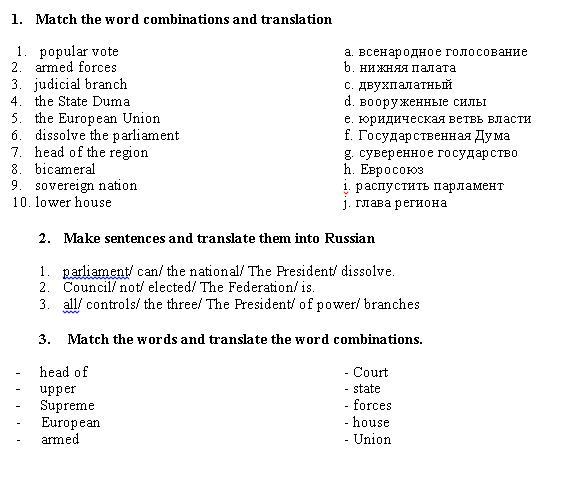 1. Match the word combinations and translation

1. popular vote
2. armed forces
3. judicial branch
4. the State Duma
5. the European Union
6. dissolve the parliament
7. head of the region
8. bicameral
9. sovereign nation
10. lower house

a. всенародное голосование
b. нижняя палата
c. двухпалатный
d. вооруженные силы
e. юридическая ветвь власти
f. Государственная Дума
g. суверенное государство
h. Евросоюз
i. распустить парламент
j. глава региона

2. Make sentences and translate them into Russian

1. parliament/ can/ the national/ The President/ dissolve.
2. Council/ not/ elected/ The Federation/ is.
3. all/ controls/ the three/ The President/ of power/ branches

3. Match the words and translate the word combinations.

- head of
- upper
- Supreme
- European
- armed

- Court
- state
- forces
- house
- Union